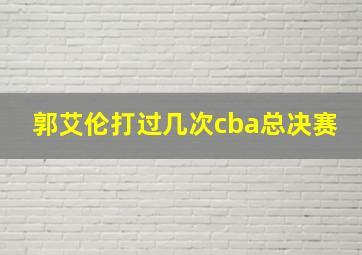 郭艾伦打过几次cba总决赛